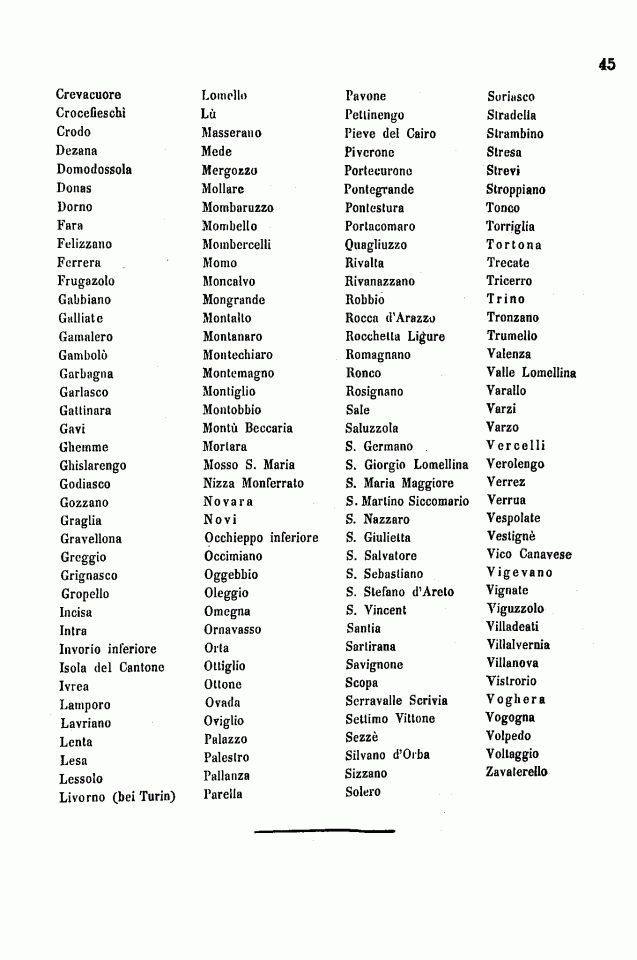 45

Crevacuore
Crocefieschi
Crodo
Dezana
Domodossola
Donas
Dorno
Fara
Felizzano
Ferrera
Frugazolo
Gabbiano
Galliate
Gamalero
Gambolò
Garbagna
Garlasco
Gattinara
Gavi
Ghemme
Ghislarengo
Godiasco
Gozzano
Graglia
Gravellona
Greggio
Grignasco
Gropello
Incisa
Intra
Invorio inferiore
Isola del Cantone
Ivrea
Lamporo
Lavriano
Lenta
Lesa
Lessolo
Livorno (bei Turin)

Lomello
Lù
Masserano
Mede
Mergozzo
Mollare
Mombaruzzo
Mombello
Mombercelli
Momo
Moncalvo
Mongrande
Montalto
Montanaro
Montechiaro
Montemagno
Montiglio
Montobbio
Montù Beccaria
Mortara
Mosso S. Maria
Nizza Monferrato
Novara
Novi
Occhieppo inferiore
Occimiano
Oggebbio
Oleggio
Omegna
Ornavasso
Orta
Ottiglio
Ottone
Ovada
Oviglio
Palazzo
Palestro
Pallanza
Parella

Pavone
Pettinengo
Pieve del Cairo
Piverone
Portecurone
Pontegrande
Pontestura
Portacomaro
Quagliuzzo
Rivalta
Rivanazzano
Robbio
Rocca d'Arazzo
Rocchetta Ligure
Romagnano
Ronco
Rosignano
Sale
Saluzzola
S. Germano
S. Giorgio Lomellina
S. Maria Maggiore
S. Martino Siccomario
S. Nazzaro
S. Giulietta
S. Salvatore
S. Sebastiano
S. Stefano d'Areto
S. Vincent
Santia
Sartirana
Savignone
Scopa
Serravalle Scrivia
Settimo Vittone
Sezzè
Silvano d'Orba
Sizzano
Solero

Soriasco
Stradella
Strambino
Stresa
Strevi
Stroppiano
Tonco
Torriglia
Tortona
Trecate
Tricerro
Trino
Tronzano
Trumello
Valenza
Valle Lomellina
Varallo
Varzi
Varzo
Vercelli
Verolengo
Verrez
Verrua
Vespolate
Vestignè
Vico Canavese
Vigevano
Vignate
Viguzzolo
Villadeati
Villalvernia
Villanova
Vistrorio
Voghera
Vogogna
Volpedo
Voltaggio
Zavaterello